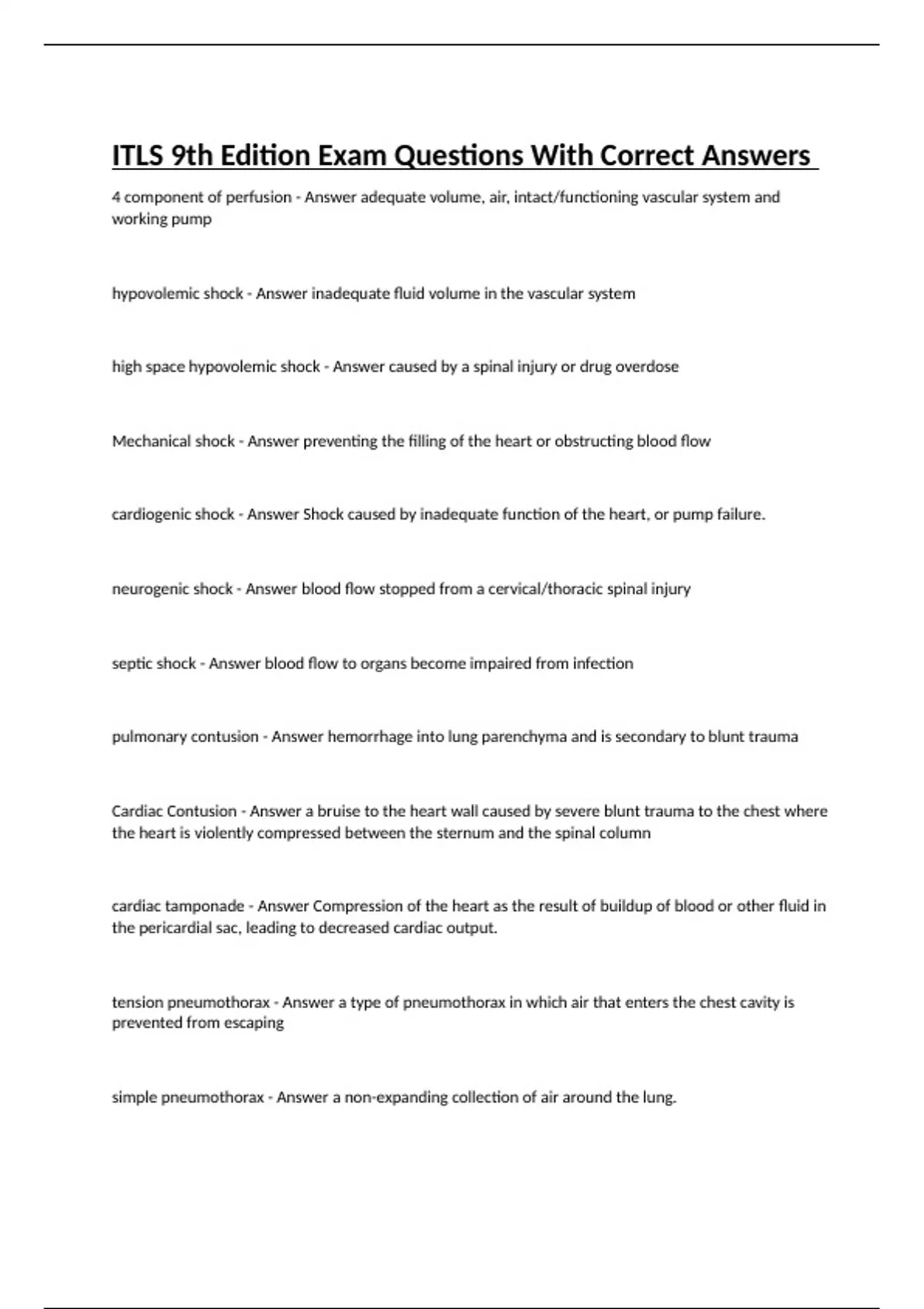 ITLS 9th Edition Exam Questions With Correct Answers

4 component of perfusion - Answer adequate volume, air, intact/functioning vascular system and working pump

hypovolemic shock - Answer inadequate fluid volume in the vascular system

high space hypovolemic shock - Answer caused by a spinal injury or drug overdose

Mechanical shock - Answer preventing the filling of the heart or obstructing blood flow

cardiogenic shock - Answer Shock caused by inadequate function of the heart, or pump failure.

neurogenic shock - Answer blood flow stopped from a cervical/thoracic spinal injury

septic shock - Answer blood flow to organs become impaired from infection

pulmonary contusion - Answer hemorrhage into lung parenchyma and is secondary to blunt trauma

Cardiac Contusion - Answer a bruise to the heart wall caused by severe blunt trauma to the chest where the heart is violently compressed between the sternum and the spinal column

cardiac tamponade - Answer Compression of the heart as the result of buildup of blood or other fluid in the pericardial sac, leading to decreased cardiac output.

tension pneumothorax - Answer a type of pneumothorax in which air that enters the chest cavity is prevented from escaping

simple pneumothorax - Answer a non-expanding collection of air around the lung.